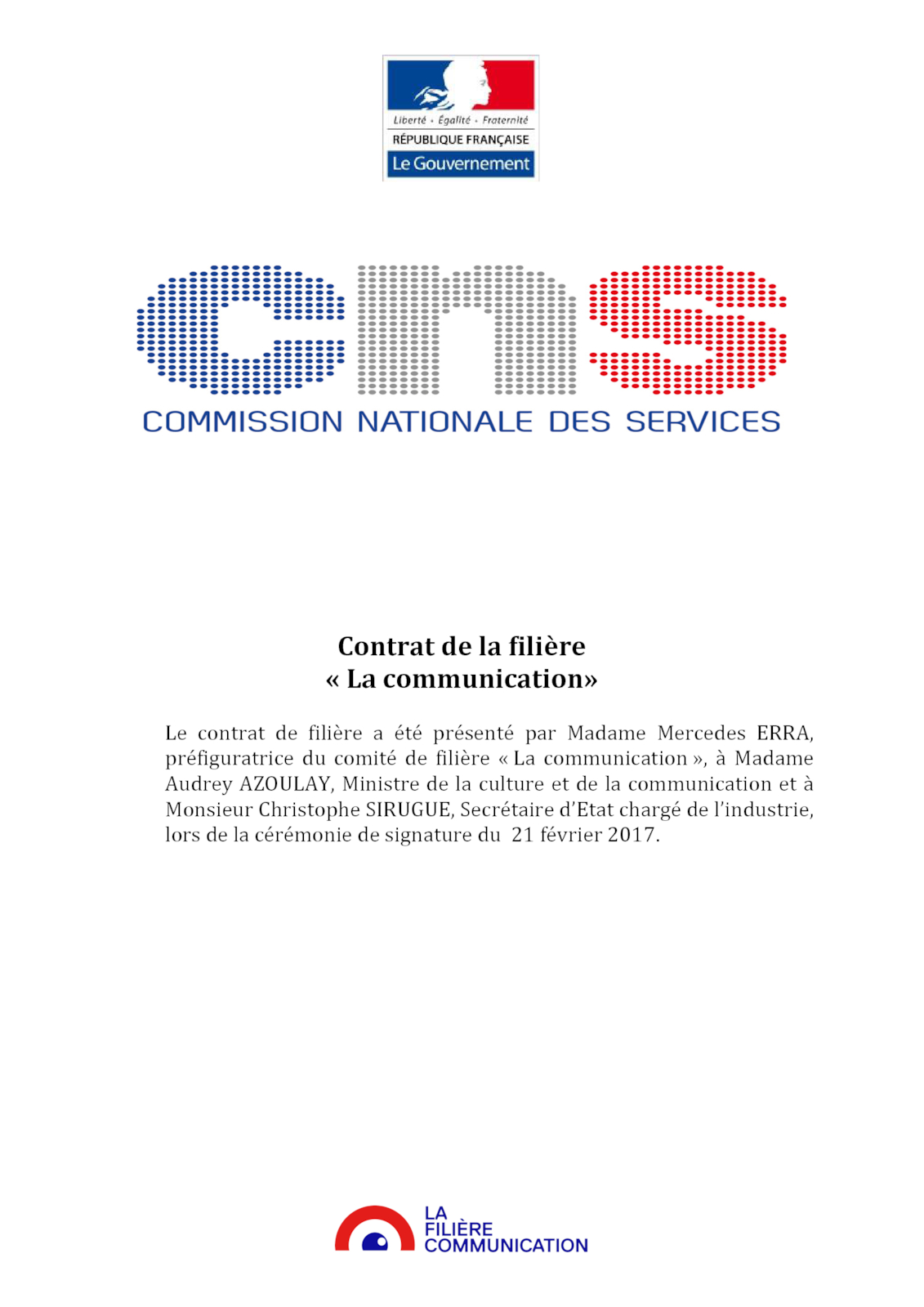 Liberté • Égalité • Fraternité
RÉPUBLIQUE FRANÇAISE
Le Gouvernement

cns
COMMISSION NATIONALE DES SERVICES

Contrat de la filière
« La communication»

Le contrat de filière a été présenté par Madame Mercedes ERRA, préfiguratrice du comité de filière « La communication », à Madame Audrey AZOULAY, Ministre de la culture et de la communication et à Monsieur Christophe SIRUGUE, Secrétaire d'Etat chargé de l'industrie, lors de la cérémonie de signature du 21 février 2017.

LA
FILIÈRE
COMMUNICATION